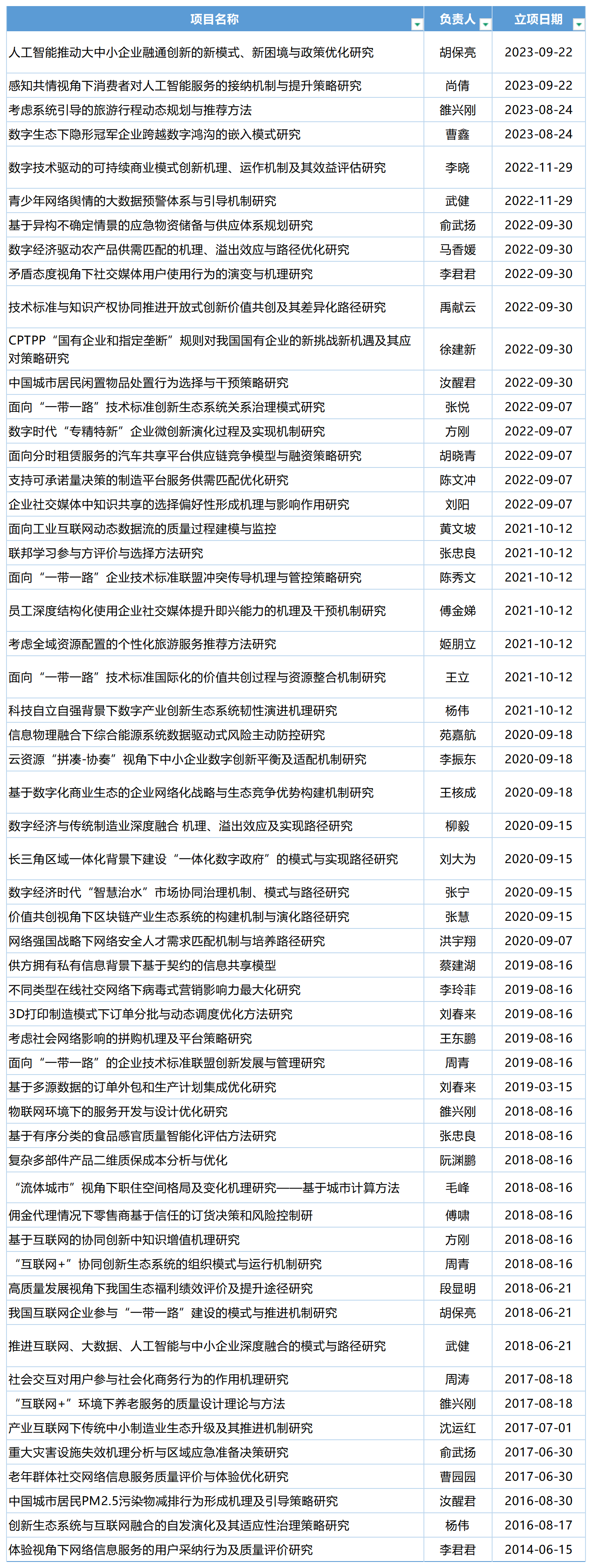 | 项目名称 | 负责人 | 立项日期 |
|---|---|---|
| 人工智能推动大中小企业融通创新的新模式、新困境与政策优化研究 | 胡保亮 | 2023-09-22 |
| 感知共情视角下消费者对人工智能服务的接纳机制与提升策略研究 | 尚倩 | 2023-09-22 |
| 考虑系统引导的旅游行程动态规划与推荐方法 | 雒兴刚 | 2023-08-24 |
| 数字生态下隐形冠军企业跨越数字鸿沟的嵌入模式研究 | 曹鑫 | 2023-08-24 |
| 数字技术驱动的可持续商业模式创新机理、运作机制及其效益评估研究 | 李晓 | 2022-11-29 |
| 青少年网络舆情的大数据预警体系与引导机制研究 | 武健 | 2022-11-29 |
| 基于异构不确定情景的应急物资储备与供应体系规划研究 | 俞武扬 | 2022-09-30 |
| 数字经济驱动农产品供需匹配的机理、溢出效应与路径优化研究 | 马香媛 | 2022-09-30 |
| 矛盾态度视角下社交媒体用户使用行为的演变与机理研究 | 李君君 | 2022-09-30 |
| 技术标准与知识产权协同推进开放式创新价值共创及其差异化路径研究 | 禹献云 | 2022-09-30 |
| CPTPP“国有企业和指定垄断”规则对我国国有企业的新挑战新机遇及其应对策略研究 | 徐建新 | 2022-09-30 |
| 中国城市居民闲置物品处置行为选择与干预策略研究 | 汝醒君 | 2022-09-30 |
| 面向“一带一路”技术标准创新生态系统关系治理模式研究 | 张悦 | 2022-09-07 |
| 数字时代“专精特新”企业微创新演化过程及实现机制研究 | 方刚 | 2022-09-07 |
| 面向分时租赁服务的汽车共享平台供应链竞争模型与融资策略研究 | 胡晓青 | 2022-09-07 |
| 支持可承诺量决策的制造平台服务供需匹配优化研究 | 陈文冲 | 2022-09-07 |
| 企业社交媒体中知识共享的选择偏好性形成机理与影响作用研究 | 刘阳 | 2022-09-07 |
| 面向工业互联网动态数据流的质量过程建模与监控 | 黄文坡 | 2021-10-12 |
| 联邦学习参与方评价与选择方法研究 | 张忠良 | 2021-10-12 |
| 面向“一带一路”企业技术标准联盟冲突传导机理与管控策略研究 | 陈秀文 | 2021-10-12 |
| 员工深度结构化使用企业社交媒体提升即兴能力的机理及干预机制研究 | 傅金娣 | 2021-10-12 |
| 考虑全域资源配置的个性化旅游服务推荐方法研究 | 姬朋立 | 2021-10-12 |
| 面向“一带一路”技术标准国际化的价值共创过程与资源整合机制研究 | 王立 | 2021-10-12 |
| 科技自立自强背景下数字产业创新生态系统韧性演进机理研究 | 杨伟 | 2021-10-12 |
| 信息物理融合下综合能源系统数据驱动式风险主动防控研究 | 苑嘉航 | 2020-09-18 |
| 云资源“拼凑-协奏”视角下中小企业数字创新平衡及适配机制研究 | 李振东 | 2020-09-18 |
| 基于数字化商业生态的企业网络化战略与生态竞争优势构建机制研究 | 王核成 | 2020-09-18 |
| 数字经济与传统制造业深度融合 机理、溢出效应及实现路径研究 | 柳毅 | 2020-09-15 |
| 长三角区域一体化背景下建设“一体化数字政府”的模式与实现路径研究 | 刘大为 | 2020-09-15 |
| 数字经济时代“智慧治水”市场协同治理机制、模式与路径研究 | 张宁 | 2020-09-15 |
| 价值共创视角下区块链产业生态系统的构建机制与演化路径研究 | 张慧 | 2020-09-15 |
| 网络强国战略下网络安全人才需求匹配机制与培养路径研究 | 洪宇翔 | 2020-09-07 |
| 供方拥有私有信息背景下基于契约的信息共享模型 | 蔡建湖 | 2019-08-16 |
| 不同类型在线社交网络下病毒式营销影响力最大化研究 | 李玲菲 | 2019-08-16 |
| 3D打印制造模式下订单分批与动态调度优化方法研究 | 刘春来 | 2019-08-16 |
| 考虑社会网络影响的拼购机理及平台策略研究 | 王东鹏 | 2019-08-16 |
| 面向“一带一路”的企业技术标准联盟创新发展与管理研究 | 周青 | 2019-08-16 |
| 基于多源数据的订单外包和生产计划集成优化研究 | 刘春来 | 2019-03-15 |
| 物联网环境下的服务开发与设计优化研究 | 雒兴刚 | 2018-08-16 |
| 基于有序分类的食品感官质量智能化评估方法研究 | 张忠良 | 2018-08-16 |
| 复杂多部件产品二维质保成本分析与优化 | 阮渊鹏 | 2018-08-16 |
| “流体城市”视角下职住空间格局及变化机理研究——基于城市计算方法 | 毛峰 | 2018-08-16 |
| 佣金代理情况下零售商基于信任的订货决策和风险控制研 | 傅啸 | 2018-08-16 |
| 基于互联网的协同创新中知识增值机理研究 | 方刚 | 2018-08-16 |
| “互联网+”协同创新生态系统的组织模式与运行机制研究 | 周青 | 2018-08-16 |
| 高质量发展视角下我国生态福利绩效评价及提升途径研究 | 段显明 | 2018-06-21 |
| 我国互联网企业参与“一带一路”建设的模式与推进机制研究 | 胡保亮 | 2018-06-21 |
| 推进互联网、大数据、人工智能与中小企业深度融合的模式与路径研究 | 武健 | 2018-06-21 |
| 社会交互对用户参与社会化商务行为的作用机理研究 | 周涛 | 2017-08-18 |
| “互联网+”环境下养老服务的质量设计理论与方法 | 雒兴刚 | 2017-08-18 |
| 产业互联网下传统中小制造业生态升级及其推进机制研究 | 沈运红 | 2017-07-01 |
| 重大灾害设施失效机理分析与区域应急准备决策研究 | 俞武扬 | 2017-06-30 |
| 老年群体社交网络信息服务质量评价与体验优化研究 | 曹园园 | 2017-06-30 |
| 中国城市居民PM2.5污染物减排行为形成机理及引导策略研究 | 汝醒君 | 2016-08-30 |
| 创新生态系统与互联网融合的自发演化及其适应性治理策略研究 | 杨伟 | 2016-08-17 |
| 体验视角下网络信息服务的用户采纳行为及质量评价研究 | 李君君 | 2014-06-15 |